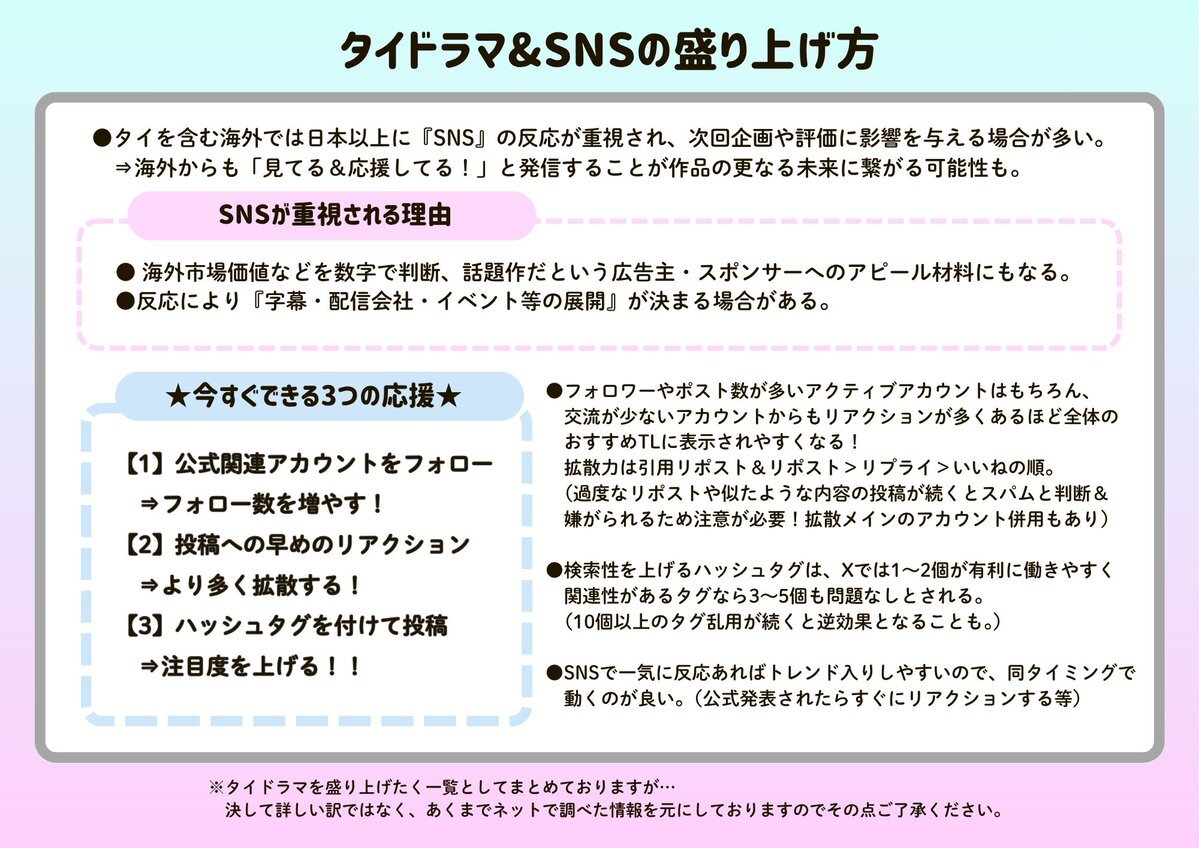 タイドラマ&SNSの盛り上げ方

●タイを含む海外では日本以上に『SNS』の反応が重視され、次回企画や評価に影響を与える場合が多い。
⇒海外からも「見てる＆応援してる！」と発信することが作品の更なる未来に繋がる可能性も。

SNSが重視される理由

● 海外市場価値などを数字で判断、話題作だという広告主・スポンサーへのアピール材料にもなる。
●反応により『字幕・配信会社・イベント等の展開』が決まる場合がある。

★今すぐできる3つの応援★

【1】公式関連アカウントをフォロー
⇒フォロー数を増やす！
【2】投稿への早めのリアクション
⇒より多く拡散する！
【3】ハッシュタグを付けて投稿
⇒注目度を上げる！！

●フォロワーやポスト数が多いアクティブアカウントはもちろん、交流が少ないアカウントからもリアクションが多くあるほど全体のおすすめTLに表示されやすくなる！
拡散力は引用リポスト＆リポスト＞リプライ＞いいねの順。
（過度なリポストや似たような内容の投稿が続くとスパムと判断＆嫌がられるため注意が必要！拡散メインのアカウント併用もあり）

●検索性を上げるハッシュタグは、Xでは1〜2個が有利に働きやすく関連性があるタグなら3〜5個も問題なしとされる。
（10個以上のタグ乱用が続くと逆効果となることも。）

●SNSで一気に反応あればトレンド入りしやすいので、同タイミングで動くのが良い。（公式発表されたらすぐにリアクションする等）

※タイドラマを盛り上げたく一覧としてまとめておりますが…
決して詳しい訳ではなく、あくまでネットで調べた情報を元にしておりますのでその点ご了承ください。